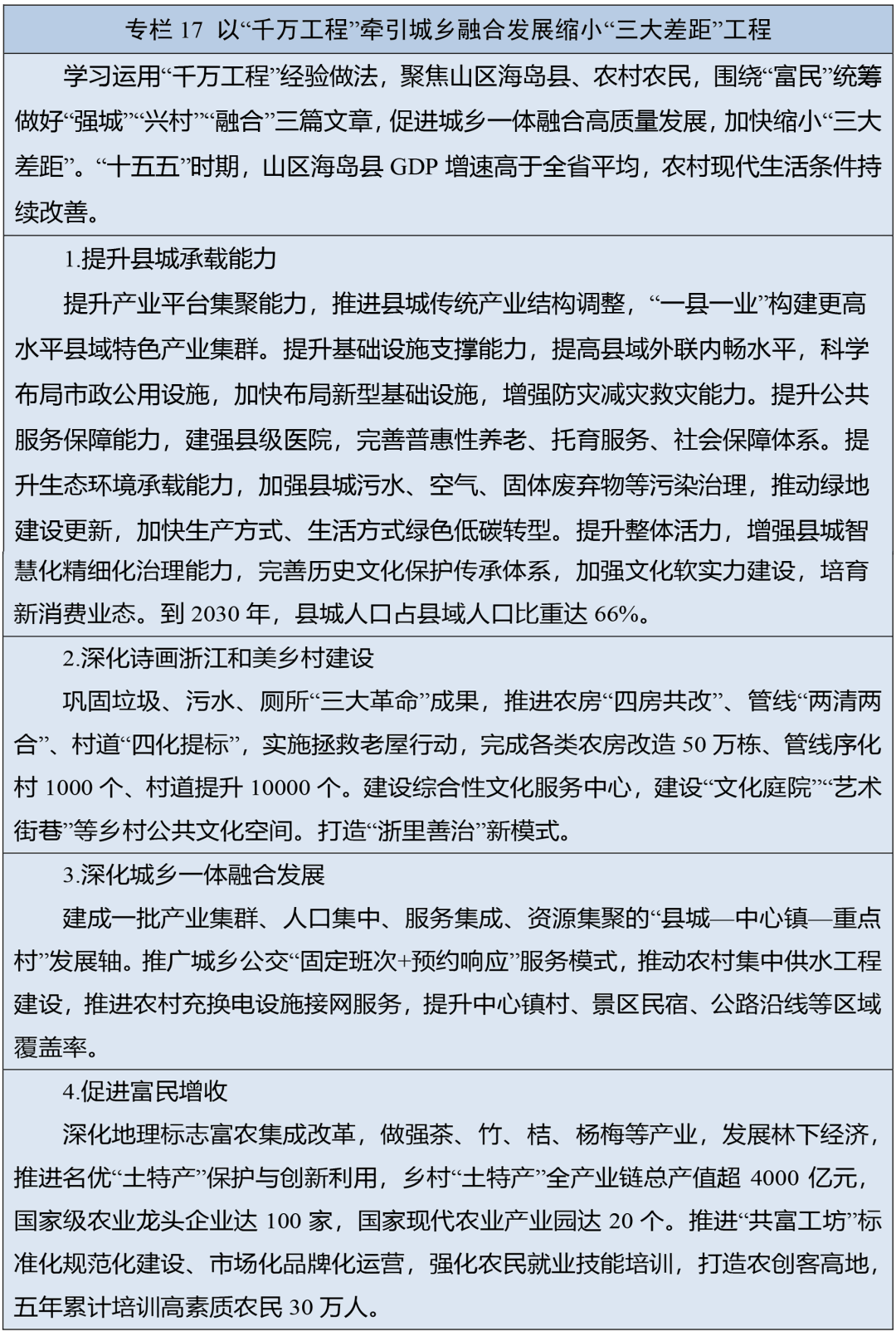 专栏 17 以“千万工程”牵引城乡融合发展缩小“三大差距”工程

学习运用“千万工程”经验做法，聚焦山区海岛县、农村农民，围绕“富民”统筹做好“强城”“兴村”“融合”三篇文章，促进城乡一体融合高质量发展，加快缩小“三大差距”。“十五五”时期，山区海岛县 GDP 增速高于全省平均，农村现代生活条件持续改善。

1.提升县城承载能力

提升产业平台集聚能力，推进县城传统产业结构调整，“一县一业”构建更高水平县域特色产业集群。提升基础设施支撑能力，提高县域外联内畅水平，科学布局市政公用设施，加快布局新型基础设施，增强防灾减灾救灾能力。提升公共服务保障能力，建强县级医院，完善普惠性养老、托育服务、社会保障体系。提升生态环境承载能力，加强县城污水、空气、固体废弃物等污染治理，推动绿地建设更新，加快生产方式、生活方式绿色低碳转型。提升整体活力，增强县城智慧化精细化治理能力，完善历史文化保护传承体系，加强文化软实力建设，培育新消费业态。到 2030 年，县城人口占县域人口比重达 66%。

2.深化诗画浙江和美乡村建设

巩固垃圾、污水、厕所“三大革命”成果，推进农房“四房共改”、管线“两清两合”、村道“四化提标”，实施拯救老屋行动，完成各类农房改造 50 万栋、管线序化村 1000 个、村道提升 10000 个。建设综合性文化服务中心，建设“文化庭院”“艺术街巷”等乡村公共文化空间。打造“浙里善治”新模式。

3.深化城乡一体融合发展

建成一批产业集群、人口集中、服务集成、资源集聚的“县城—中心镇—重点村”发展轴。推广城乡公交“固定班次+预约响应”服务模式，推动农村集中供水工程建设，推进农村充换电设施接网服务，提升中心镇村、景区民宿、公路沿线等区域覆盖率。

4.促进富民增收

深化地理标志富农集成改革，做强茶、竹、桔、杨梅等产业，发展林下经济，推进名优“土特产”保护与创新利用，乡村“土特产”全产业链总产值超 4000 亿元，国家级农业龙头企业达 100 家，国家现代农业产业园达 20 个。推进“共富工坊”标准化规范化建设、市场化品牌化运营，强化农民就业技能培训，打造农创客高地，五年累计培训高素质农民 30 万人。